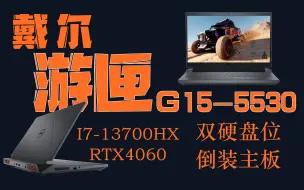 戴尔

游匣

G15-5530

I7-13700HX
RTX4060

双硬盘位
倒装主板